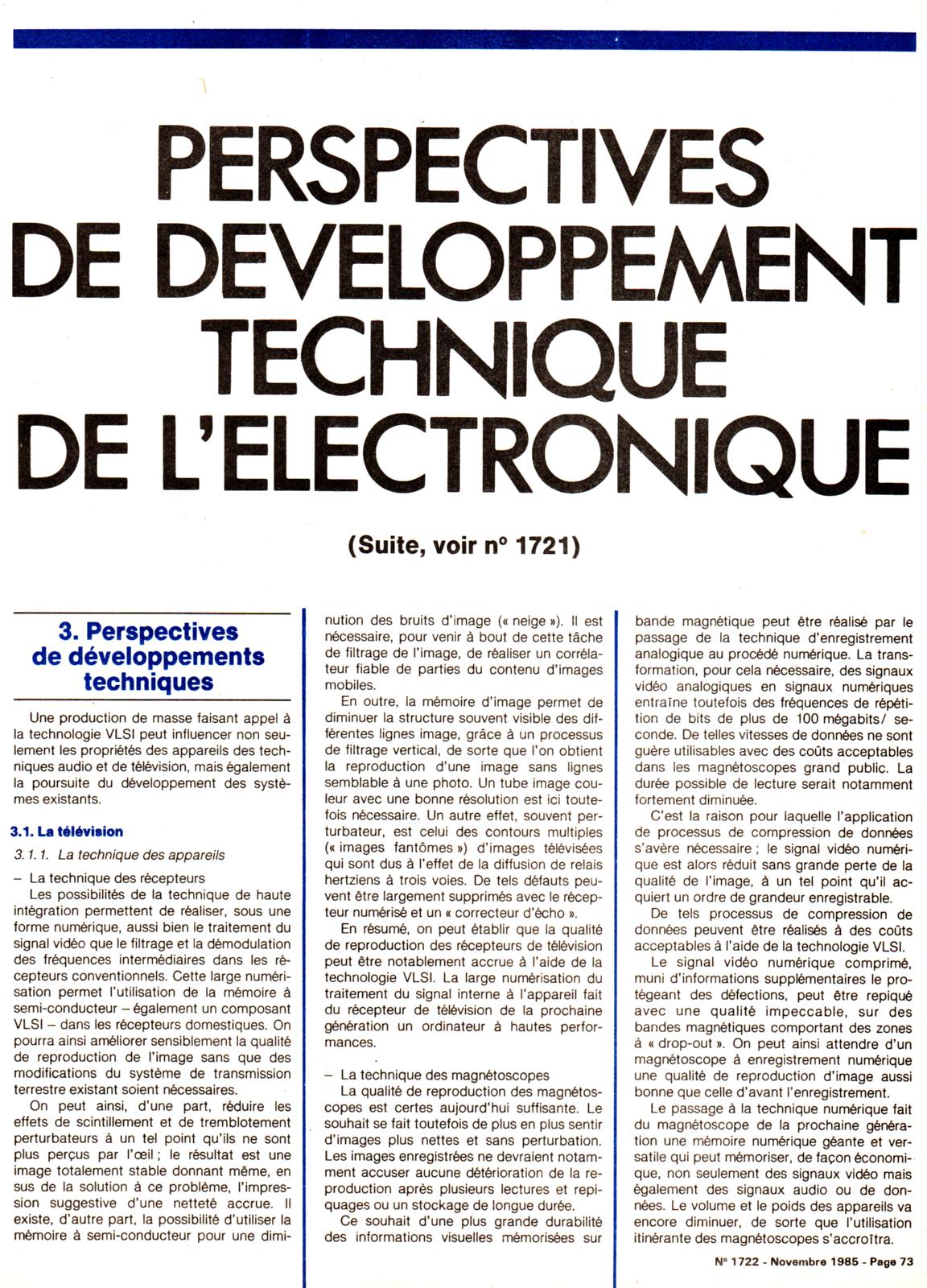 PERSPECTIVES DE DEVELOPPEMENT TECHNIQUE DE L'ELECTRONIQUE

(Suite, voir n° 1721)

3. Perspectives de développements techniques

Une production de masse faisant appel à la technologie VLSI peut influencer non seulement les propriétés des appareils des techniques audio et de télévision, mais également la poursuite du développement des systèmes existants.

3.1. La télévision

3.1.1. La technique des appareils

– La technique des récepteurs

Les possibilités de la technique de haute intégration permettent de réaliser, sous une forme numérique, aussi bien le traitement du signal vidéo que le filtrage et la démodulation des fréquences intermédiaires dans les récepteurs conventionnels. Cette large numérisation permet l'utilisation de la mémoire à semi-conducteur – également un composant VLSI – dans les récepteurs domestiques. On pourra ainsi améliorer sensiblement la qualité de reproduction de l'image sans que des modifications du système de transmission terrestre existant soient nécessaires.

On peut ainsi, d'une part, réduire les effets de scintillement et de tremblotement perturbateurs à un tel point qu'ils ne sont plus perçus par l'œil ; le résultat est une image totalement stable donnant même, en sus de la solution à ce problème, l'impression suggestive d'une netteté accrue. Il existe, d'autre part, la possibilité d'utiliser la mémoire à semi-conducteur pour une diminution des bruits d'image (« neige »). Il est nécessaire, pour venir à bout de cette tâche de filtrage de l'image, de réaliser un corrélateur fiable de parties du contenu d'images mobiles.

En outre, la mémoire d'image permet de diminuer la structure souvent visible des différentes lignes image, grâce à un processus de filtrage vertical, de sorte que l'on obtient la reproduction d'une image sans lignes semblable à une photo. Un tube image couleur avec une bonne résolution est ici toutefois nécessaire. Un autre effet, souvent perturbateur, est celui des contours multiples (« images fantômes ») d'images télévisées qui sont dus à l'effet de la diffusion de relais hertziens à trois voies. De tels défauts peuvent être largement supprimés avec le récepteur numérisé et un « correcteur d'écho ».

En résumé, on peut établir que la qualité de reproduction des récepteurs de télévision peut être notablement accrue à l'aide de la technologie VLSI. La large numérisation du traitement du signal interne à l'appareil fait du récepteur de télévision de la prochaine génération un ordinateur à hautes performances.

– La technique des magnétoscopes

La qualité de reproduction des magnétoscopes est certes aujourd'hui suffisante. Le souhait se fait toutefois de plus en plus sentir d'images plus nettes et sans perturbation. Les images enregistrées ne devraient notamment accuser aucune détérioration de la reproduction après plusieurs lectures et repiquages ou un stockage de longue durée.

Ce souhait d'une plus grande durabilité des informations visuelles mémorisées sur bande magnétique peut être réalisé par le passage de la technique d'enregistrement analogique au procédé numérique. La transformation, pour cela nécessaire, des signaux vidéo analogiques en signaux numériques entraîne toutefois des fréquences de répétition de bits de plus de 100 mégabits/ seconde. De telles vitesses de données ne sont guère utilisables avec des coûts acceptables dans les magnétoscopes grand public. La durée possible de lecture serait notamment fortement diminuée.

C'est la raison pour laquelle l'application de processus de compression de données s'avère nécessaire ; le signal vidéo numérique est alors réduit sans grande perte de la qualité de l'image, à un tel point qu'il acquiert un ordre de grandeur enregistrable.

De tels processus de compression de données peuvent être réalisés à des coûts acceptables à l'aide de la technologie VLSI.

Le signal vidéo numérique comprimé, muni d'informations supplémentaires le protégeant des défections, peut être repiqué avec une qualité impeccable, sur des bandes magnétiques comportant des zones à « drop-out ». On peut ainsi attendre d'un magnétoscope à enregistrement numérique une qualité de reproduction d'image aussi bonne que celle d'avant l'enregistrement.

Le passage à la technique numérique fait du magnétoscope de la prochaine génération une mémoire numérique géante et versatile qui peut mémoriser, de façon économique, non seulement des signaux vidéo mais également des signaux audio ou de données. Le volume et le poids des appareils va encore diminuer, de sorte que l'utilisation itinérante des magnétoscopes s'accroîtra.

N° 1722 - Novembre 1985 - Page 73